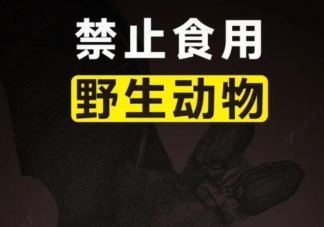 禁止食用
野生动物